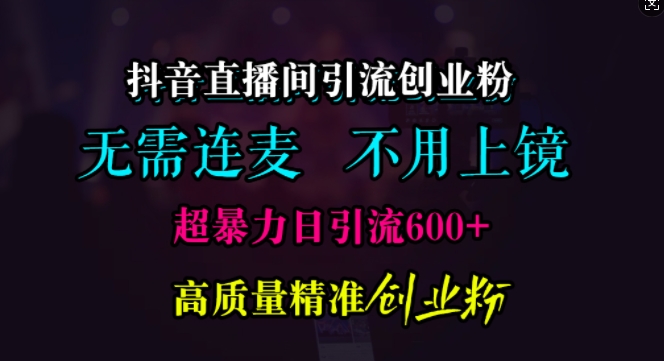 抖音直播间引流创业粉

无需连麦 不用上镜

超暴力日引流600+

高质量精准创业粉